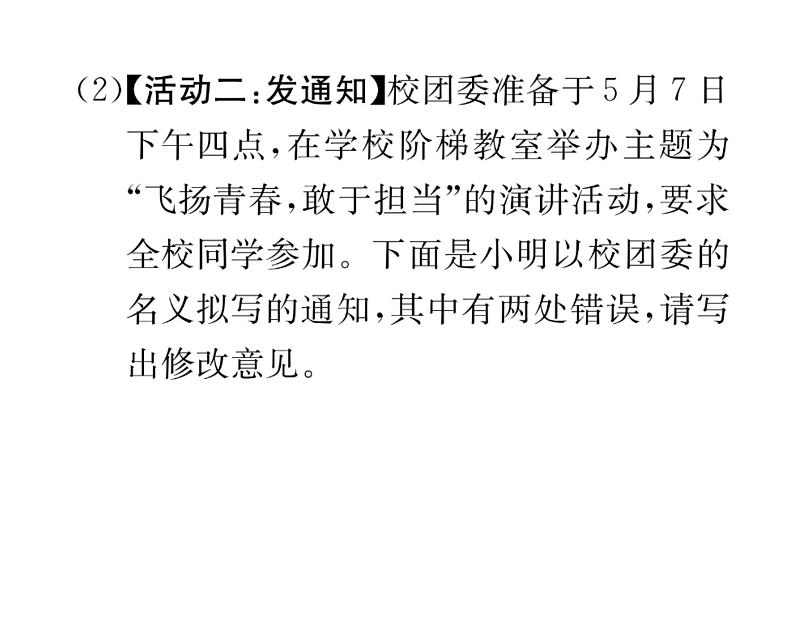 (2)【活动二:发通知】校团委准备于5月7日下午四点,在学校阶梯教室举办主题为“飞扬青春,敢于担当”的演讲活动,要求全校同学参加。下面是小明以校团委的名义拟写的通知,其中有两处错误,请写出修改意见。